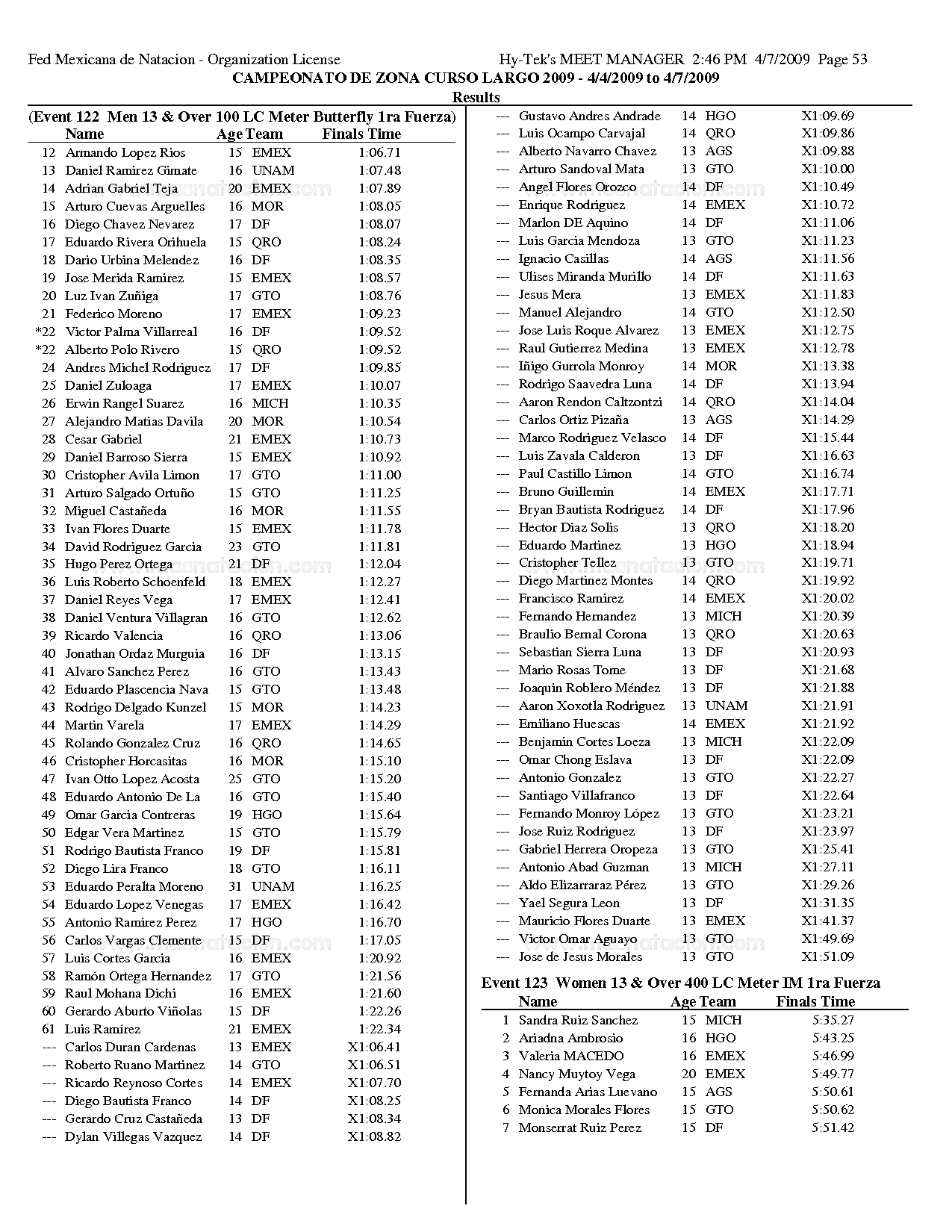 Fed Mexicana de Natacion - Organization License Hy-Tek's MEET MANAGER 2:46 PM 4/7/2009 Page 53
CAMPEONATO DE ZONA CURSO LARGO 2009 - 4/4/2009 to 4/7/2009
Results

(Event 122 Men 13 & Over 100 LC Meter Butterfly 1ra Fuerza)

| | Name | Age | Team | Finals Time |
|---|---|---|---|---|
| 12 | Armando Lopez Rios | 15 | EMEX | 1:06.71 |
| 13 | Daniel Ramirez Gimate | 16 | UNAM | 1:07.48 |
| 14 | Adrian Gabriel Teja | 20 | EMEX | 1:07.89 |
| 15 | Arturo Cuevas Arguelles | 16 | MOR | 1:08.05 |
| 16 | Diego Chavez Nevarez | 17 | DF | 1:08.07 |
| 17 | Eduardo Rivera Orihuela | 15 | QRO | 1:08.24 |
| 18 | Dario Urbina Melendez | 16 | DF | 1:08.35 |
| 19 | Jose Merida Ramirez | 15 | EMEX | 1:08.57 |
| 20 | Luz Ivan Zuñiga | 17 | GTO | 1:08.76 |
| 21 | Federico Moreno | 17 | EMEX | 1:09.23 |
| *22 | Victor Palma Villarreal | 16 | DF | 1:09.52 |
| *22 | Alberto Polo Rivero | 15 | QRO | 1:09.52 |
| 24 | Andres Michel Rodriguez | 17 | DF | 1:09.85 |
| 25 | Daniel Zuloaga | 17 | EMEX | 1:10.07 |
| 26 | Erwin Rangel Suarez | 16 | MICH | 1:10.35 |
| 27 | Alejandro Matias Davila | 20 | MOR | 1:10.54 |
| 28 | Cesar Gabriel | 21 | EMEX | 1:10.73 |
| 29 | Daniel Barroso Sierra | 15 | EMEX | 1:10.92 |
| 30 | Cristopher Avila Limon | 17 | GTO | 1:11.00 |
| 31 | Arturo Salgado Ortuño | 15 | GTO | 1:11.25 |
| 32 | Miguel Castañeda | 16 | MOR | 1:11.55 |
| 33 | Ivan Flores Duarte | 15 | EMEX | 1:11.78 |
| 34 | David Rodriguez Garcia | 23 | GTO | 1:11.81 |
| 35 | Hugo Perez Ortega | 21 | DF | 1:12.04 |
| 36 | Luis Roberto Schoenfeld | 18 | EMEX | 1:12.27 |
| 37 | Daniel Reyes Vega | 17 | EMEX | 1:12.41 |
| 38 | Daniel Ventura Villagran | 16 | GTO | 1:12.62 |
| 39 | Ricardo Valencia | 16 | QRO | 1:13.06 |
| 40 | Jonathan Ordaz Murguia | 16 | DF | 1:13.15 |
| 41 | Alvaro Sanchez Perez | 16 | GTO | 1:13.43 |
| 42 | Eduardo Plascencia Nava | 15 | GTO | 1:13.48 |
| 43 | Rodrigo Delgado Kunzel | 15 | MOR | 1:14.23 |
| 44 | Martin Varela | 17 | EMEX | 1:14.29 |
| 45 | Rolando Gonzalez Cruz | 16 | QRO | 1:14.65 |
| 46 | Cristopher Horcasitas | 16 | MOR | 1:15.10 |
| 47 | Ivan Otto Lopez Acosta | 25 | GTO | 1:15.20 |
| 48 | Eduardo Antonio De La | 16 | GTO | 1:15.40 |
| 49 | Omar Garcia Contreras | 19 | HGO | 1:15.64 |
| 50 | Edgar Vera Martinez | 15 | GTO | 1:15.79 |
| 51 | Rodrigo Bautista Franco | 19 | DF | 1:15.81 |
| 52 | Diego Lira Franco | 18 | GTO | 1:16.11 |
| 53 | Eduardo Peralta Moreno | 31 | UNAM | 1:16.25 |
| 54 | Eduardo Lopez Venegas | 17 | EMEX | 1:16.42 |
| 55 | Antonio Ramirez Perez | 17 | HGO | 1:16.70 |
| 56 | Carlos Vargas Clemente | 15 | DF | 1:17.05 |
| 57 | Luis Cortes Garcia | 16 | EMEX | 1:20.92 |
| 58 | Ramón Ortega Hernandez | 17 | GTO | 1:21.56 |
| 59 | Raul Mohana Dichi | 16 | EMEX | 1:21.60 |
| 60 | Gerardo Aburto Viñolas | 15 | DF | 1:22.26 |
| 61 | Luis Ramirez | 21 | EMEX | 1:22.34 |
| --- | Carlos Duran Cardenas | 13 | EMEX | X1:06.41 |
| --- | Roberto Ruano Martinez | 14 | GTO | X1:06.51 |
| --- | Ricardo Reynoso Cortes | 14 | EMEX | X1:07.70 |
| --- | Diego Bautista Franco | 14 | DF | X1:08.25 |
| --- | Gerardo Cruz Castañeda | 13 | DF | X1:08.34 |
| --- | Dylan Villegas Vazquez | 14 | DF | X1:08.82 |
| --- | Gustavo Andres Andrade | 14 | HGO | X1:09.69 |
| --- | Luis Ocampo Carvajal | 14 | QRO | X1:09.86 |
| --- | Alberto Navarro Chavez | 13 | AGS | X1:09.88 |
| --- | Arturo Sandoval Mata | 13 | GTO | X1:10.00 |
| --- | Angel Flores Orozco | 14 | DF | X1:10.49 |
| --- | Enrique Rodriguez | 14 | EMEX | X1:10.72 |
| --- | Marlon DE Aquino | 14 | DF | X1:11.06 |
| --- | Luis Garcia Mendoza | 13 | GTO | X1:11.23 |
| --- | Ignacio Casillas | 14 | AGS | X1:11.56 |
| --- | Ulises Miranda Murillo | 14 | DF | X1:11.63 |
| --- | Jesus Mera | 13 | EMEX | X1:11.83 |
| --- | Manuel Alejandro | 14 | GTO | X1:12.50 |
| --- | Jose Luis Roque Alvarez | 13 | EMEX | X1:12.75 |
| --- | Raul Gutierrez Medina | 13 | EMEX | X1:12.78 |
| --- | Iñigo Gurrola Monroy | 14 | MOR | X1:13.38 |
| --- | Rodrigo Saavedra Luna | 14 | DF | X1:13.94 |
| --- | Aaron Rendon Caltzontzi | 14 | QRO | X1:14.04 |
| --- | Carlos Ortiz Pizaña | 13 | AGS | X1:14.29 |
| --- | Marco Rodriguez Velasco | 14 | DF | X1:15.44 |
| --- | Luis Zavala Calderon | 13 | DF | X1:16.63 |
| --- | Paul Castillo Limon | 14 | GTO | X1:16.74 |
| --- | Bruno Guillemin | 14 | EMEX | X1:17.71 |
| --- | Bryan Bautista Rodriguez | 14 | DF | X1:17.96 |
| --- | Hector Diaz Solis | 13 | QRO | X1:18.20 |
| --- | Eduardo Martinez | 13 | HGO | X1:18.94 |
| --- | Cristopher Tellez | 13 | GTO | X1:19.71 |
| --- | Diego Martinez Montes | 14 | QRO | X1:19.92 |
| --- | Francisco Ramirez | 14 | EMEX | X1:20.02 |
| --- | Fernando Hernandez | 13 | MICH | X1:20.39 |
| --- | Braulio Bernal Corona | 13 | QRO | X1:20.63 |
| --- | Sebastian Sierra Luna | 13 | DF | X1:20.93 |
| --- | Mario Rosas Tome | 13 | DF | X1:21.68 |
| --- | Joaquin Roblero Méndez | 13 | DF | X1:21.88 |
| --- | Aaron Xoxotla Rodriguez | 13 | UNAM | X1:21.91 |
| --- | Emiliano Huescas | 14 | EMEX | X1:21.92 |
| --- | Benjamin Cortes Loeza | 13 | MICH | X1:22.09 |
| --- | Omar Chong Eslava | 13 | DF | X1:22.09 |
| --- | Antonio Gonzalez | 13 | GTO | X1:22.27 |
| --- | Santiago Villafranco | 13 | DF | X1:22.64 |
| --- | Fernando Monroy López | 13 | GTO | X1:23.21 |
| --- | Jose Ruiz Rodriguez | 13 | DF | X1:23.97 |
| --- | Gabriel Herrera Oropeza | 13 | GTO | X1:25.41 |
| --- | Antonio Abad Guzman | 13 | MICH | X1:27.11 |
| --- | Aldo Elizarraraz Pérez | 13 | GTO | X1:29.26 |
| --- | Yael Segura Leon | 13 | DF | X1:31.35 |
| --- | Mauricio Flores Duarte | 13 | EMEX | X1:41.37 |
| --- | Victor Omar Aguayo | 13 | GTO | X1:49.69 |
| --- | Jose de Jesus Morales | 13 | GTO | X1:51.09 |

Event 123 Women 13 & Over 400 LC Meter IM 1ra Fuerza

| | Name | Age | Team | Finals Time |
|---|---|---|---|---|
| 1 | Sandra Ruiz Sanchez | 15 | MICH | 5:35.27 |
| 2 | Ariadna Ambrosio | 16 | HGO | 5:43.25 |
| 3 | Valeria MACEDO | 16 | EMEX | 5:46.99 |
| 4 | Nancy Muytoy Vega | 20 | EMEX | 5:49.77 |
| 5 | Fernanda Arias Luevano | 15 | AGS | 5:50.61 |
| 6 | Monica Morales Flores | 15 | GTO | 5:50.62 |
| 7 | Monserrat Ruiz Perez | 15 | DF | 5:51.42 |